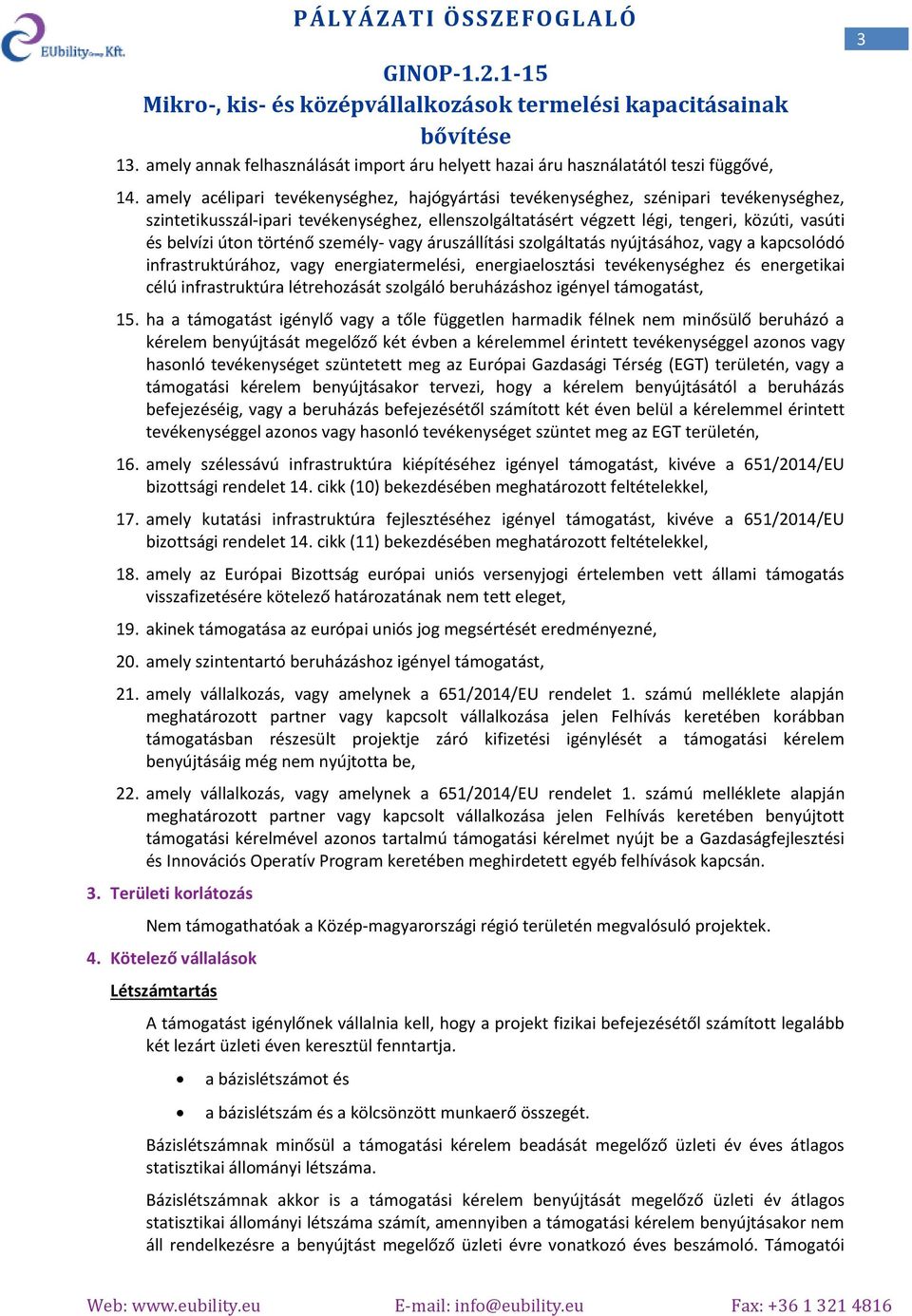 EUbility Group Kft.

PÁLYÁZATI ÖSSZEFOGLALÓ

3

GINOP-1.2.1-15
Mikro-, kis- és középvállalkozások termelési kapacitásainak bővítése

13. amely annak felhasználását import áru helyett hazai áru használatától teszi függővé,

14. amely acélipari tevékenységhez, hajógyártási tevékenységhez, szénipari tevékenységhez, szintetikusszál-ipari tevékenységhez, ellenszolgáltatásért végzett légi, tengeri, közúti, vasúti és belvízi úton történő személy- vagy áruszállítási szolgáltatás nyújtásához, vagy a kapcsolódó infrastruktúrához, vagy energiatermelési, energiaelosztási tevékenységhez és energetikai célú infrastruktúra létrehozását szolgáló beruházáshoz igényel támogatást,

15. ha a támogatást igénylő vagy a tőle független harmadik félnek nem minősülő beruházó a kérelem benyújtását megelőző két évben a kérelemmel érintett tevékenységgel azonos vagy hasonló tevékenységet szüntetett meg az Európai Gazdasági Térség (EGT) területén, vagy a támogatási kérelem benyújtásakor tervezi, hogy a kérelem benyújtásától a beruházás befejezéséig, vagy a beruházás befejezésétől számított két éven belül a kérelemmel érintett tevékenységgel azonos vagy hasonló tevékenységet szüntet meg az EGT területén,

16. amely szélessávú infrastruktúra kiépítéséhez igényel támogatást, kivéve a 651/2014/EU bizottsági rendelet 14. cikk (10) bekezdésében meghatározott feltételekkel,

17. amely kutatási infrastruktúra fejlesztéséhez igényel támogatást, kivéve a 651/2014/EU bizottsági rendelet 14. cikk (11) bekezdésében meghatározott feltételekkel,

18. amely az Európai Bizottság európai uniós versenyjogi értelemben vett állami támogatás visszafizetésére kötelező határozatának nem tett eleget,

19. akinek támogatása az európai uniós jog megsértését eredményezné,

20. amely szintentartó beruházáshoz igényel támogatást,

21. amely vállalkozás, vagy amelynek a 651/2014/EU rendelet 1. számú melléklete alapján meghatározott partner vagy kapcsolt vállalkozása jelen Felhívás keretében korábban támogatásban részesült projektje záró kifizetési igénylését a támogatási kérelem benyújtásáig még nem nyújtotta be,

22. amely vállalkozás, vagy amelynek a 651/2014/EU rendelet 1. számú melléklete alapján meghatározott partner vagy kapcsolt vállalkozása jelen Felhívás keretében benyújtott támogatási kérelmével azonos tartalmú támogatási kérelmet nyújt be a Gazdaságfejlesztési és Innovációs Operatív Program keretében meghirdetett egyéb felhívások kapcsán.

3. Területi korlátozás

Nem támogathatóak a Közép-magyarországi régió területén megvalósuló projektek.

4. Kötelező vállalások

Létszámtartás

A támogatást igénylőnek vállalnia kell, hogy a projekt fizikai befejezésétől számított legalább két lezárt üzleti éven keresztül fenntartja.

• a bázislétszámot és
• a bázislétszám és a kölcsönzött munkaerő összegét.

Bázislétszámnak minősül a támogatási kérelem beadását megelőző üzleti év éves átlagos statisztikai állományi létszáma.

Bázislétszámnak akkor is a támogatási kérelem benyújtását megelőző üzleti év átlagos statisztikai állományi létszáma számít, amennyiben a támogatási kérelem benyújtásakor nem áll rendelkezésre a benyújtást megelőző üzleti évre vonatkozó éves beszámoló. Támogatói

Web: www.eubility.eu E-mail: info@eubility.eu Fax: +36 1 321 4816